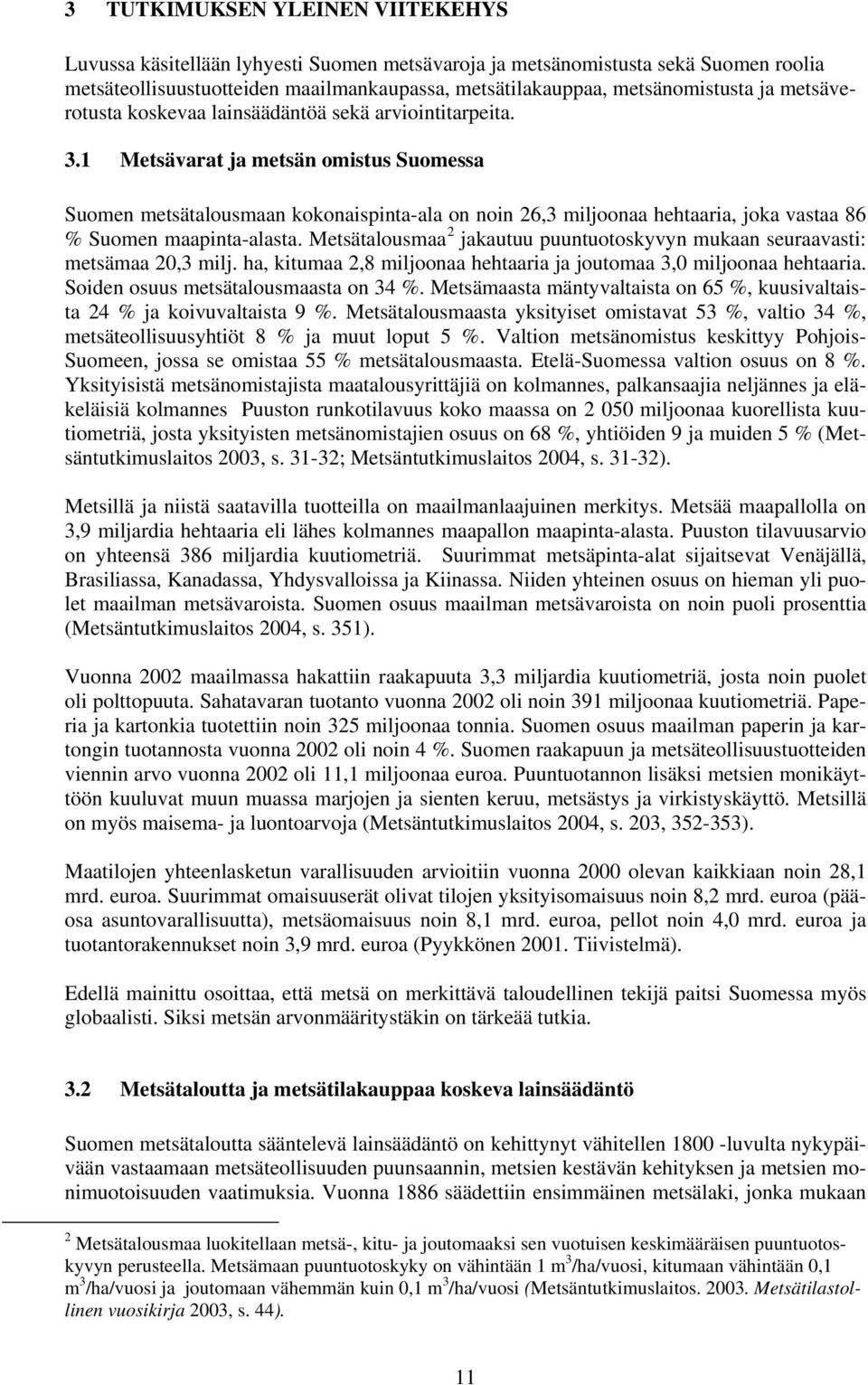 3 TUTKIMUKSEN YLEINEN VIITEKEHYS

Luvussa käsitellään lyhyesti Suomen metsävaroja ja metsänomistusta sekä Suomen roolia metsäteollisuustuotteiden maailmankaupassa, metsätilakauppaa, metsänomistusta ja metsäverotusta koskevaa lainsäädäntöä sekä arviointitarpeita.

3.1 Metsävarat ja metsän omistus Suomessa

Suomen metsätalousmaan kokonaispinta-ala on noin 26,3 miljoonaa hehtaaria, joka vastaa 86 % Suomen maapinta-alasta. Metsätalousmaa $^2$ jakautuu puuntuotoskyvyn mukaan seuraavasti: metsämaa 20,3 milj. ha, kitumaa 2,8 miljoonaa hehtaaria ja joutomaa 3,0 miljoonaa hehtaaria. Soiden osuus metsätalousmaasta on 34 %. Metsämaasta mäntyvaltaista on 65 %, kuusivaltaista 24 % ja koivuvaltaista 9 %. Metsätalousmaasta yksityiset omistavat 53 %, valtio 34 %, metsäteollisuusyhtiöt 8 % ja muut loput 5 %. Valtion metsänomistus keskittyy Pohjois-Suomeen, jossa se omistaa 55 % metsätalousmaasta. Etelä-Suomessa valtion osuus on 8 %. Yksityisistä metsänomistajista maatalousyrittäjiä on kolmannes, palkansaajia neljännes ja eläkeläisiä kolmannes Puuston runkotilavuus koko maassa on 2 050 miljoonaa kuorellista kuutiometriä, josta yksityisten metsänomistajien osuus on 68 %, yhtiöiden 9 ja muiden 5 % (Metsäntutkimuslaitos 2003, s. 31-32; Metsäntutkimuslaitos 2004, s. 31-32).

Metsillä ja niistä saatavilla tuotteilla on maailmanlaajuinen merkitys. Metsää maapallolla on 3,9 miljardia hehtaaria eli lähes kolmannes maapallon maapinta-alasta. Puuston tilavuusarvio on yhteensä 386 miljardia kuutiometriä. Suurimmat metsäpinta-alat sijaitsevat Venäjällä, Brasiliassa, Kanadassa, Yhdysvalloissa ja Kiinassa. Niiden yhteinen osuus on hieman yli puolet maailman metsävaroista. Suomen osuus maailman metsävaroista on noin puoli prosenttia (Metsäntutkimuslaitos 2004, s. 351).

Vuonna 2002 maailmassa hakattiin raakapuuta 3,3 miljardia kuutiometriä, josta noin puolet oli polttopuuta. Sahatavaran tuotanto vuonna 2002 oli noin 391 miljoonaa kuutiometriä. Paperia ja kartonkia tuotettiin noin 325 miljoonaa tonnia. Suomen osuus maailman paperin ja kartongin tuotannosta vuonna 2002 oli noin 4 %. Suomen raakapuun ja metsäteollisuustuotteiden viennin arvo vuonna 2002 oli 11,1 miljoonaa euroa. Puuntuotannon lisäksi metsien monikäyttöön kuuluvat muun muassa marjojen ja sienten keruu, metsästys ja virkistyskäyttö. Metsillä on myös maisema- ja luontoarvoja (Metsäntutkimuslaitos 2004, s. 203, 352-353).

Maatilojen yhteenlasketun varallisuuden arvioitiin vuonna 2000 olevan kaikkiaan noin 28,1 mrd. euroa. Suurimmat omaisuuserät olivat tilojen yksityisomaisuus noin 8,2 mrd. euroa (pääosa asuntovarallisuutta), metsäomaisuus noin 8,1 mrd. euroa, pellot noin 4,0 mrd. euroa ja tuotantorakennukset noin 3,9 mrd. euroa (Pyykkönen 2001. Tiivistelmä).

Edellä mainittu osoittaa, että metsä on merkittävä taloudellinen tekijä paitsi Suomessa myös globaalisti. Siksi metsän arvonmääritystäkin on tärkeää tutkia.

3.2 Metsätaloutta ja metsätilakauppaa koskeva lainsäädäntö

Suomen metsätaloutta sääntelevä lainsäädäntö on kehittynyt vähitellen 1800 -luvulta nykypäivään vastaamaan metsäteollisuuden puunsaannin, metsien kestävän kehityksen ja metsien monimuotoisuuden vaatimuksia. Vuonna 1886 säädettiin ensimmäinen metsälaki, jonka mukaan

$^2$ Metsätalousmaa luokitellaan metsä-, kitu- ja joutomaaksi sen vuotuisen keskimääräisen puuntuotoskyvyn perusteella. Metsämaan puuntuotoskyky on vähintään 1 $m^3$/ha/vuosi, kitumaan vähintään 0,1 $m^3$/ha/vuosi ja joutomaan vähemmän kuin 0,1 $m^3$/ha/vuosi (Metsäntutkimuslaitos. 2003. Metsätilastollinen vuosikirja 2003, s. 44).

11